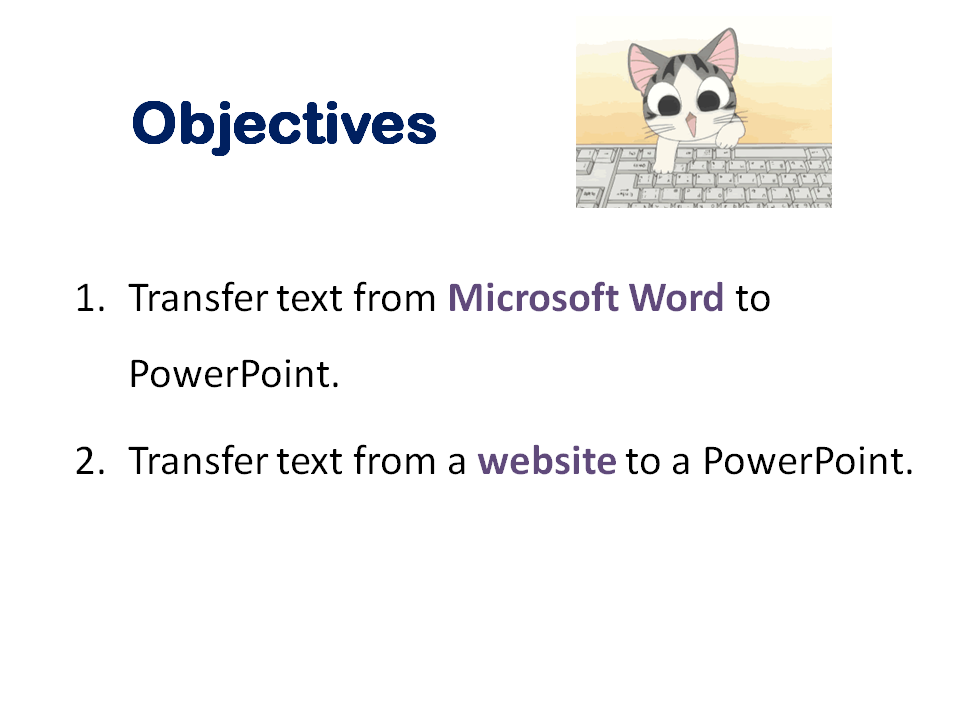 Objectives

1. Transfer text from Microsoft Word to PowerPoint.

2. Transfer text from a website to a PowerPoint.